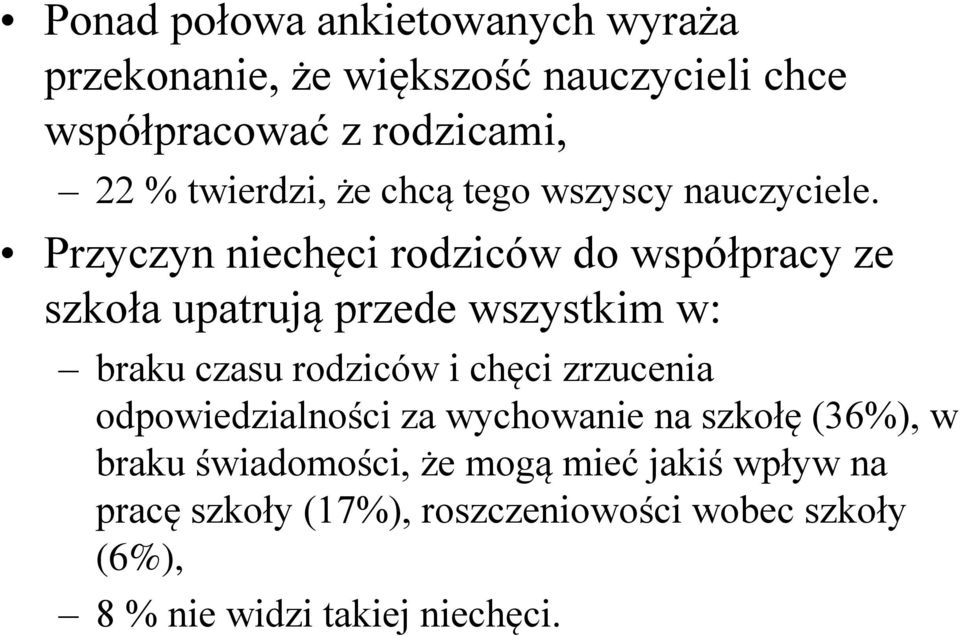 • Ponad połowa ankietowanych wyraża przekonanie, że większość nauczycieli chce współpracować z rodzicami,

– 22 % twierdzi, że chcą tego wszyscy nauczyciele.

• Przyczyn niechęci rodziców do współpracy ze szkoła upatrują przede wszystkim w:

– braku czasu rodziców i chęci zrzucenia odpowiedzialności za wychowanie na szkołę (36%), w braku świadomości, że mogą mieć jakiś wpływ na pracę szkoły (17%), roszczeniowości wobec szkoły (6%),

– 8 % nie widzi takiej niechęci.